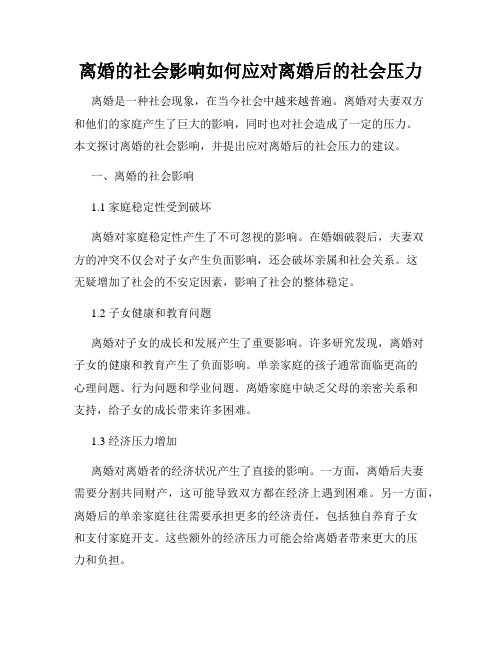 离婚的社会影响如何应对离婚后的社会压力

离婚是一种社会现象，在当今社会中越来越普遍。离婚对夫妻双方和他们的家庭产生了巨大的影响，同时也对社会造成了一定的压力。本文探讨离婚的社会影响，并提出应对离婚后的社会压力的建议。

一、离婚的社会影响

1.1 家庭稳定性受到破坏

离婚对家庭稳定性产生了不可忽视的影响。在婚姻破裂后，夫妻双方的冲突不仅会对子女产生负面影响，还会破坏亲属和社会关系。这无疑增加了社会的不安定因素，影响了社会的整体稳定。

1.2 子女健康和教育问题

离婚对子女的成长和发展产生了重要影响。许多研究发现，离婚对子女的健康和教育产生了负面影响。单亲家庭的孩子通常面临更高的心理问题、行为问题和学业问题。离婚家庭中缺乏父母的亲密关系和支持，给子女的成长带来许多困难。

1.3 经济压力增加

离婚对离婚者的经济状况产生了直接的影响。一方面，离婚后夫妻需要分割共同财产，这可能导致双方都在经济上遇到困难。另一方面，离婚后的单亲家庭往往需要承担更多的经济责任，包括独自养育子女和支付家庭开支。这些额外的经济压力可能会给离婚者带来更大的压力和负担。